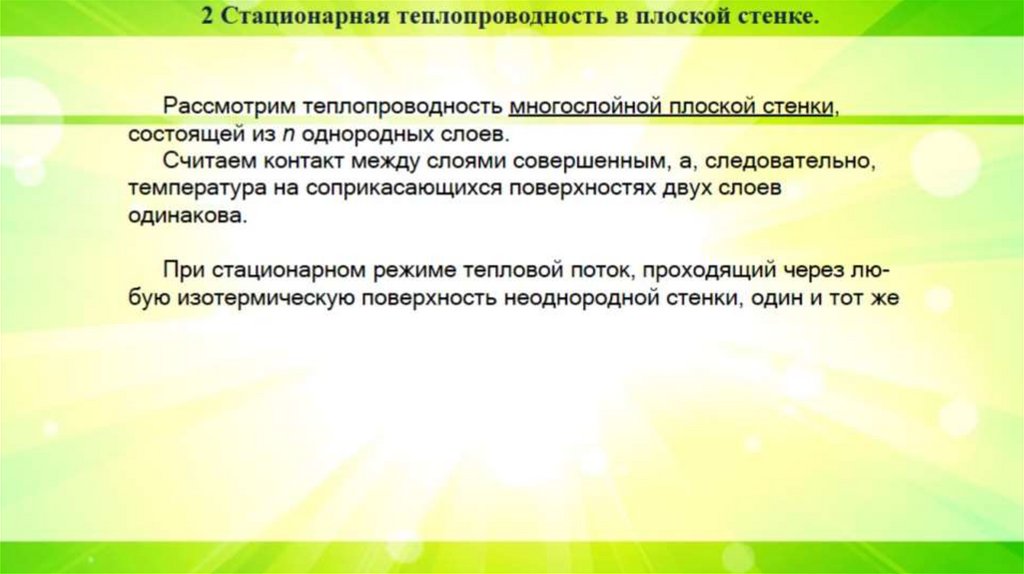 2 Стационарная теплопроводность в плоской стенке.

Рассмотрим теплопроводность многослойной плоской стенки, состоящей из $n$ однородных слоев.

Считаем контакт между слоями совершенным, а, следовательно, температура на соприкасающихся поверхностях двух слоев одинакова.

При стационарном режиме тепловой поток, проходящий через любую изотермическую поверхность неоднородной стенки, один и тот же